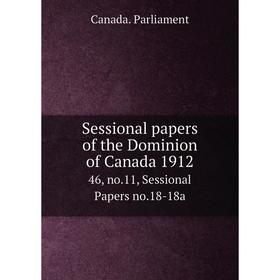 Canada. Parliament

Sessional papers of the Dominion of Canada 1912

46, no.11, Sessional Papers no.18-18a